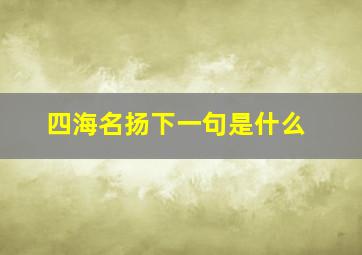 四海名扬下一句是什么